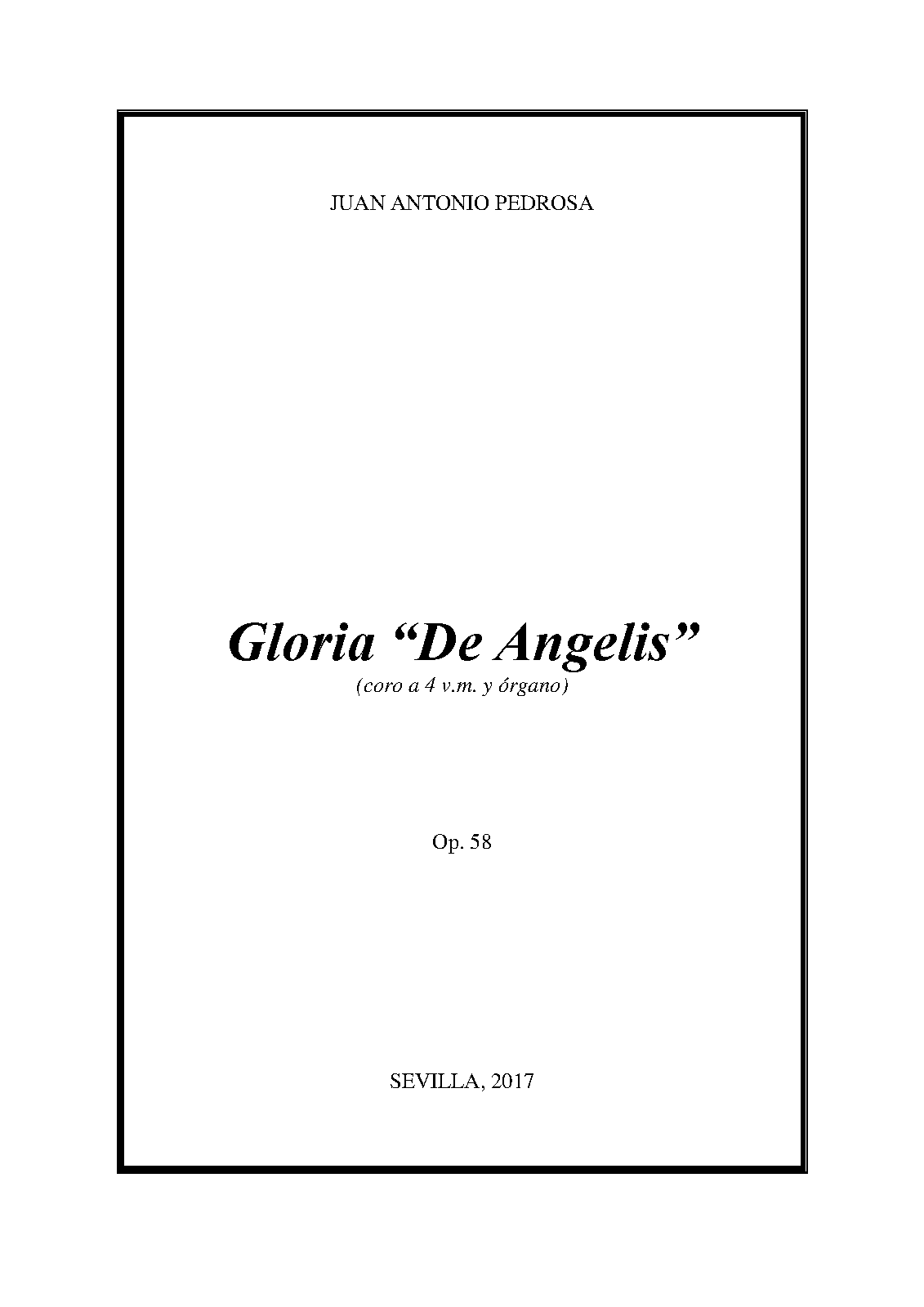 JUAN ANTONIO PEDROSA

Gloria "De Angelis"
(coro a 4 v.m. y órgano)

Op. 58

SEVILLA, 2017